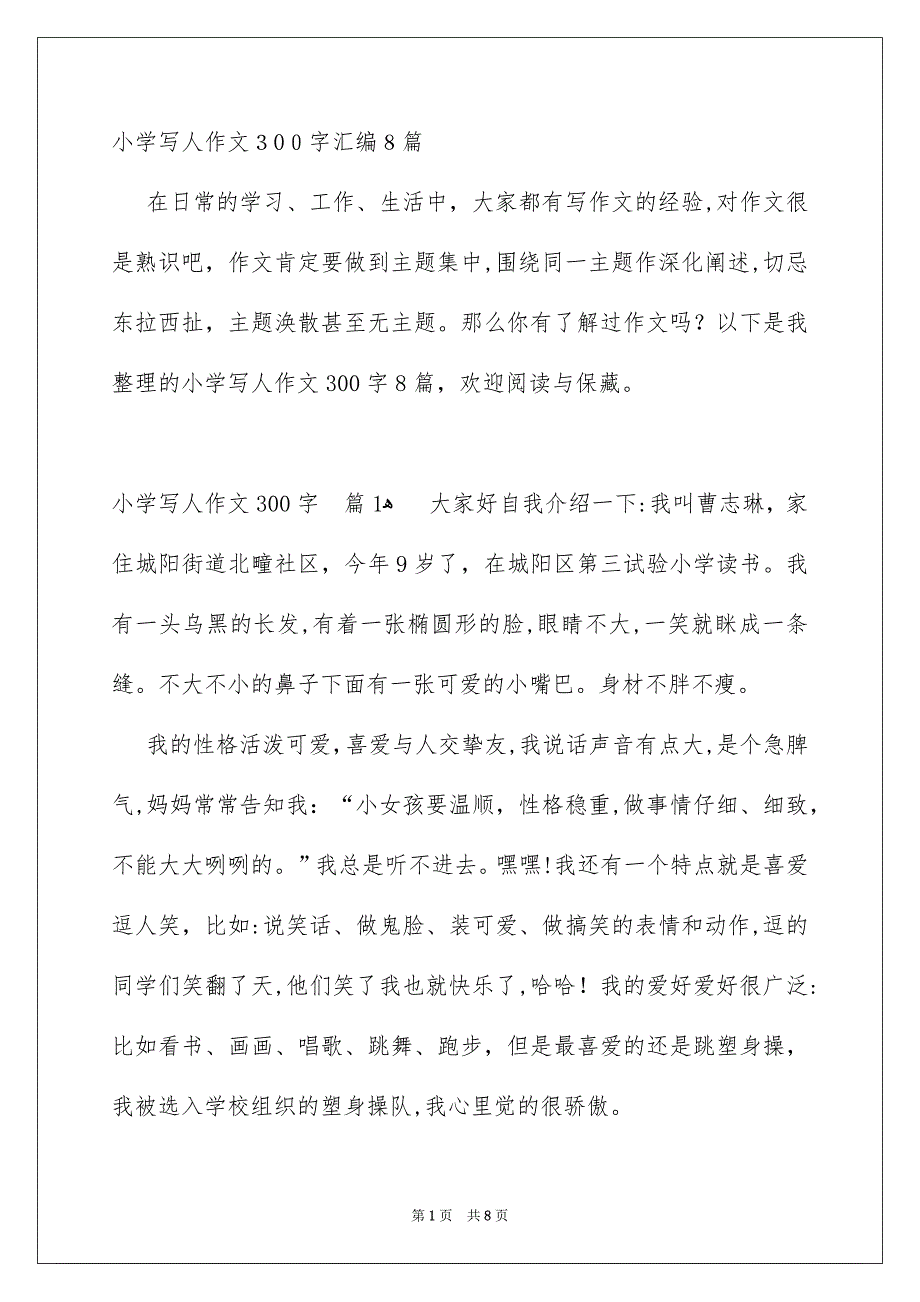 小学写人作文300字汇编8篇

在日常的学习、工作、生活中，大家都有写作文的经验,对作文很是熟识吧，作文肯定要做到主题集中,围绕同一主题作深化阐述,切忌东拉西扯，主题涣散甚至无主题。那么你有了解过作文吗？以下是我整理的小学写人作文300字8篇，欢迎阅读与保藏。

小学写人作文300字 篇1 大家好自我介绍一下:我叫曹志琳，家住城阳街道北疃社区，今年9岁了，在城阳区第三试验小学读书。我有一头乌黑的长发,有着一张椭圆形的脸,眼睛不大,一笑就眯成一条缝。不大不小的鼻子下面有一张可爱的小嘴巴。身材不胖不瘦。

我的性格活泼可爱,喜爱与人交挚友,我说话声音有点大,是个急脾气,妈妈常常告知我：“小女孩要温顺，性格稳重,做事情仔细、细致，不能大大咧咧的。”我总是听不进去。嘿嘿!我还有一个特点就是喜爱逗人笑，比如:说笑话、做鬼脸、装可爱、做搞笑的表情和动作,逗的同学们笑翻了天,他们笑了我也就快乐了,哈哈！我的爱好爱好很广泛:比如看书、画画、唱歌、跳舞、跑步，但是最喜爱的还是跳塑身操，我被选入学校组织的塑身操队,我心里觉的很骄傲。

第1页 共8页